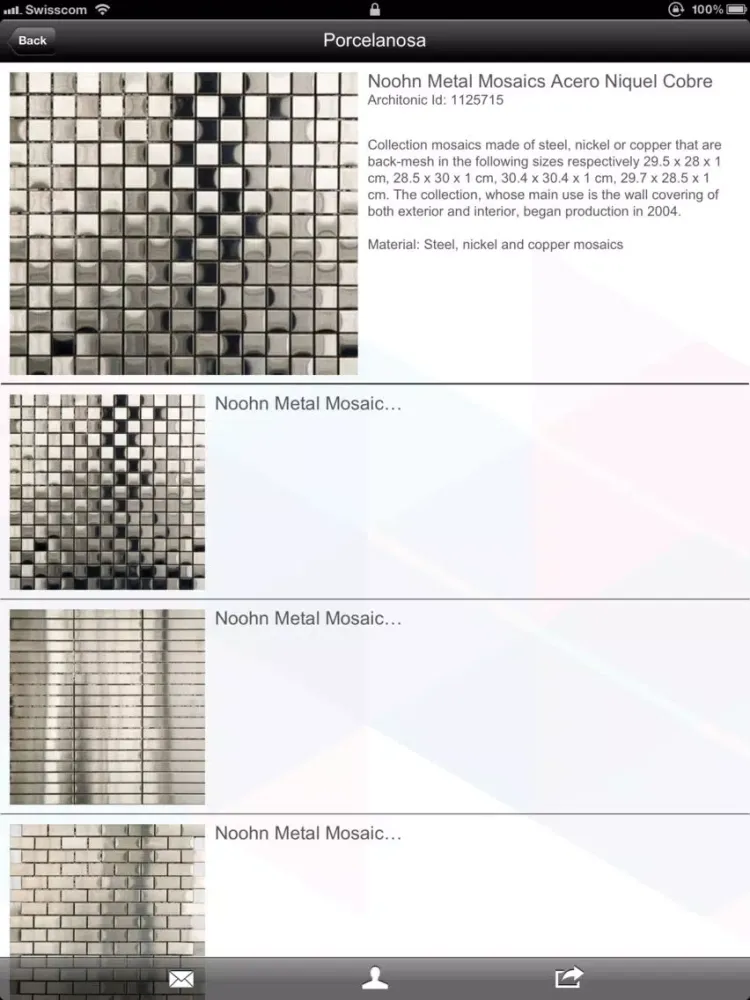 Swisscom 100%

Back

Porcelanosa

Noohn Metal Mosaics Acero Niquel Cobre
Architonic Id: 1125715

Collection mosaics made of steel, nickel or copper that are back-mesh in the following sizes respectively 29.5 x 28 x 1 cm, 28.5 x 30 x 1 cm, 30.4 x 30.4 x 1 cm, 29.7 x 28.5 x 1 cm. The collection, whose main use is the wall covering of both exterior and interior, began production in 2004.

Material: Steel, nickel and copper mosaics

Noohn Metal Mosaic...

Noohn Metal Mosaic...

Noohn Metal Mosaic...